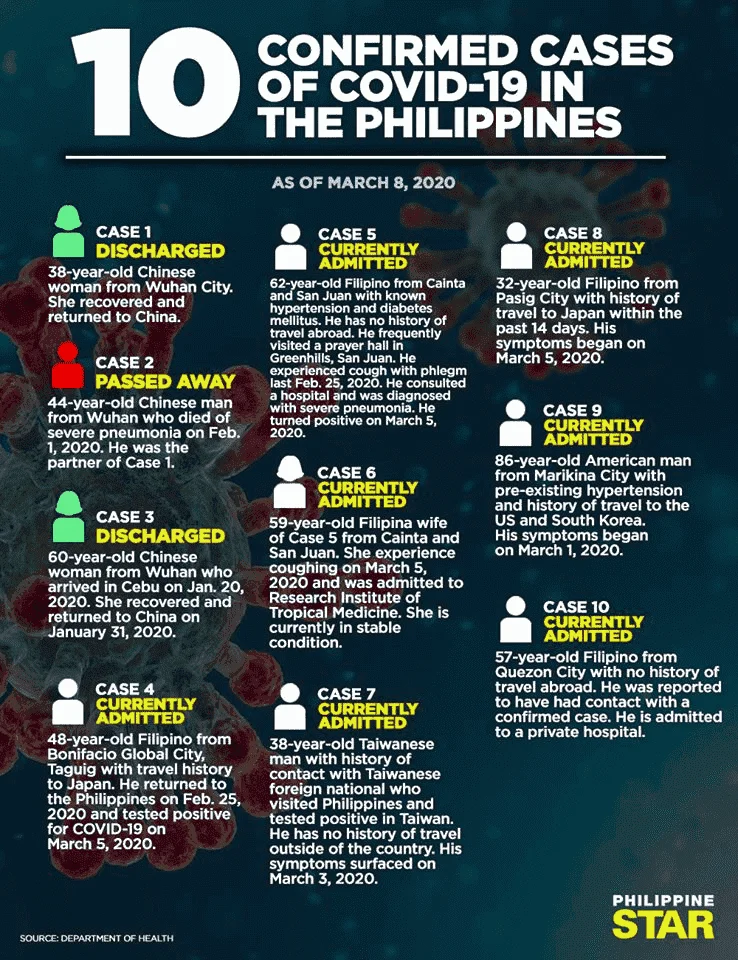 10 CONFIRMED CASES OF COVID-19 IN THE PHILIPPINES

AS OF MARCH 8, 2020

CASE 1
DISCHARGED
38-year-old Chinese woman from Wuhan City. She recovered and returned to China.

CASE 2
PASSED AWAY
44-year-old Chinese man from Wuhan who died of severe pneumonia on Feb. 1, 2020. He was the partner of Case 1.

CASE 3
DISCHARGED
60-year-old Chinese woman from Wuhan who arrived in Cebu on Jan. 20, 2020. She recovered and returned to China on January 31, 2020.

CASE 4
CURRENTLY ADMITTED
48-year-old Filipino from Bonifacio Global City, Taguig with travel history to Japan. He returned to the Philippines on Feb. 25, 2020 and tested positive for COVID-19 on March 5, 2020.

CASE 5
CURRENTLY ADMITTED
62-year-old Filipino from Cainta and San Juan with known hypertension and diabetes mellitus. He has no history of travel abroad. He frequently visited a prayer hall in Greenhills, San Juan. He experienced cough with phlegm last Feb. 25, 2020. He consulted a hospital and was diagnosed with severe pneumonia. He turned positive on March 5, 2020.

CASE 6
CURRENTLY ADMITTED
59-year-old Filipina wife of Case 5 from Cainta and San Juan. She experience coughing on March 5, 2020 and was admitted to Research Institute of Tropical Medicine. She is currently in stable condition.

CASE 7
CURRENTLY ADMITTED
38-year-old Taiwanese man with history of contact with Taiwanese foreign national who visited Philippines and tested positive in Taiwan. He has no history of travel outside of the country. His symptoms surfaced on March 3, 2020.

CASE 8
CURRENTLY ADMITTED
32-year-old Filipino from Pasig City with history of travel to Japan within the past 14 days. His symptoms began on March 5, 2020.

CASE 9
CURRENTLY ADMITTED
86-year-old American man from Marikina City with pre-existing hypertension and history of travel to the US and South Korea. His symptoms began on March 1, 2020.

CASE 10
CURRENTLY ADMITTED
57-year-old Filipino from Quezon City with no history of travel abroad. He was reported to have had contact with a confirmed case. He is admitted to a private hospital.

SOURCE: DEPARTMENT OF HEALTH

PHILIPPINE STAR